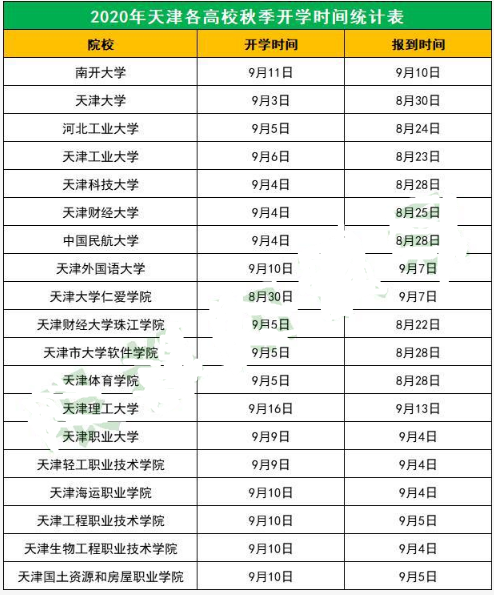 2020年天津各高校秋季开学时间统计表

| 院校 | 开学时间 | 报到时间 |
|---|---|---|
| 南开大学 | 9月11日 | 9月10日 |
| 天津大学 | 9月3日 | 8月30日 |
| 河北工业大学 | 9月5日 | 8月24日 |
| 天津工业大学 | 9月6日 | 8月23日 |
| 天津科技大学 | 9月4日 | 8月28日 |
| 天津财经大学 | 9月4日 | 8月25日 |
| 中国民航大学 | 9月4日 | 8月28日 |
| 天津外国语大学 | 9月10日 | 9月7日 |
| 天津大学仁爱学院 | 8月30日 | 9月7日 |
| 天津财经大学珠江学院 | 9月5日 | 8月22日 |
| 天津市大学软件学院 | 9月5日 | 8月28日 |
| 天津体育学院 | 9月5日 | 8月28日 |
| 天津理工大学 | 9月16日 | 9月13日 |
| 天津职业大学 | 9月9日 | 9月4日 |
| 天津轻工职业技术学院 | 9月9日 | 9月4日 |
| 天津海运职业学院 | 9月10日 | 9月4日 |
| 天津工程职业技术学院 | 9月10日 | 9月5日 |
| 天津生物工程职业技术学院 | 9月10日 | 9月4日 |
| 天津国土资源和房屋职业学院 | 9月10日 | 9月5日 |